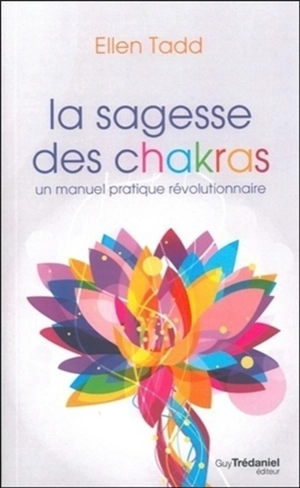 Ellen Tadd

la sagesse des chakras

un manuel pratique révolutionnaire

Guy Trédaniel éditeur